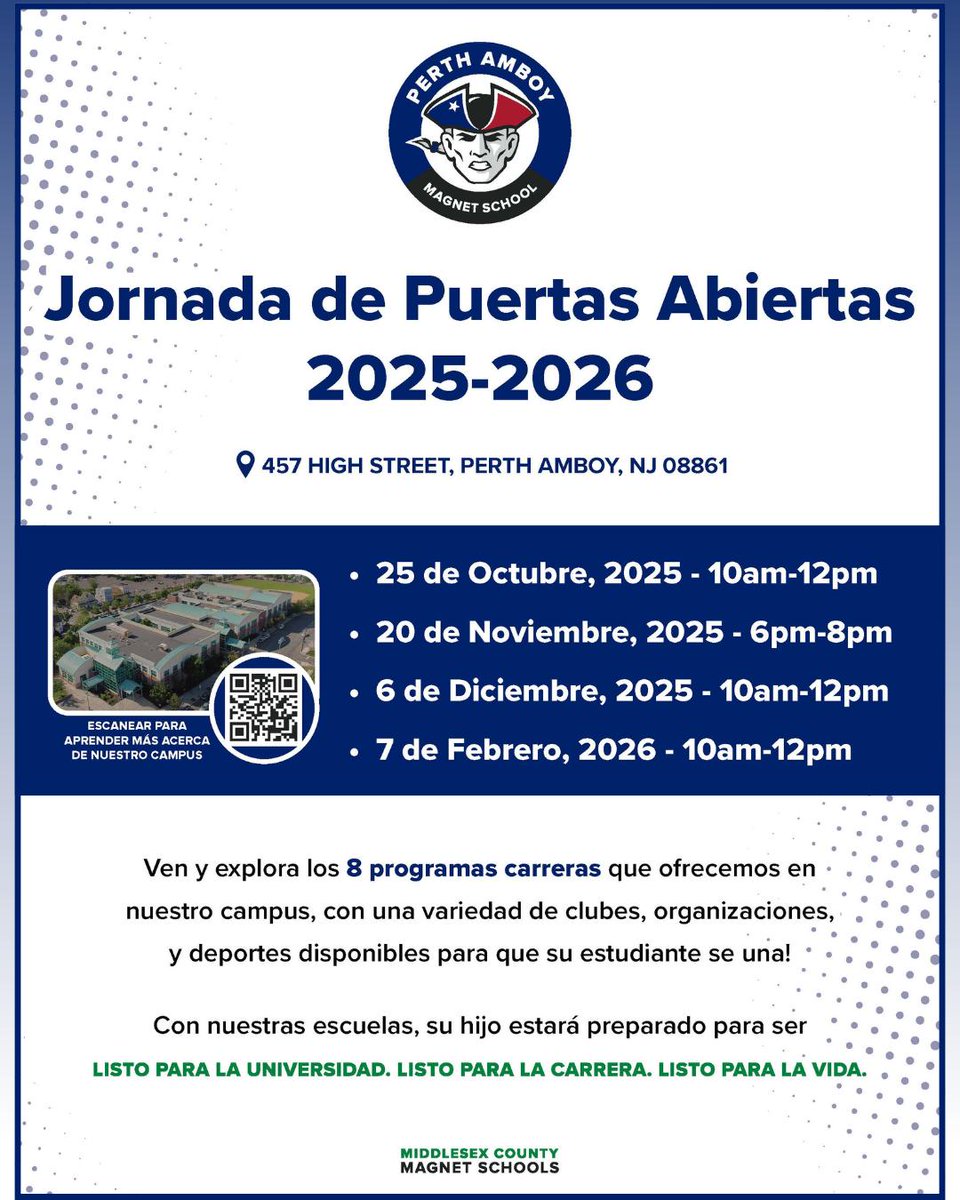 PERTH AMBOY
MAGNET SCHOOL

Jornada de Puertas Abiertas 2025-2026

457 HIGH STREET, PERTH AMBOY, NJ 08861

ESCANEAR PARA APRENDER MÁS ACERCA DE NUESTRO CAMPUS

• 25 de Octubre, 2025 - 10am-12pm
• 20 de Noviembre, 2025 - 6pm-8pm
• 6 de Diciembre, 2025 - 10am-12pm
• 7 de Febrero, 2026 - 10am-12pm

Ven y explora los 8 programas carreras que ofrecemos en nuestro campus, con una variedad de clubes, organizaciones, y deportes disponibles para que su estudiante se una!

Con nuestras escuelas, su hijo estará preparado para ser

LISTO PARA LA UNIVERSIDAD. LISTO PARA LA CARRERA. LISTO PARA LA VIDA.

MIDDLESEX COUNTY
MAGNET SCHOOLS